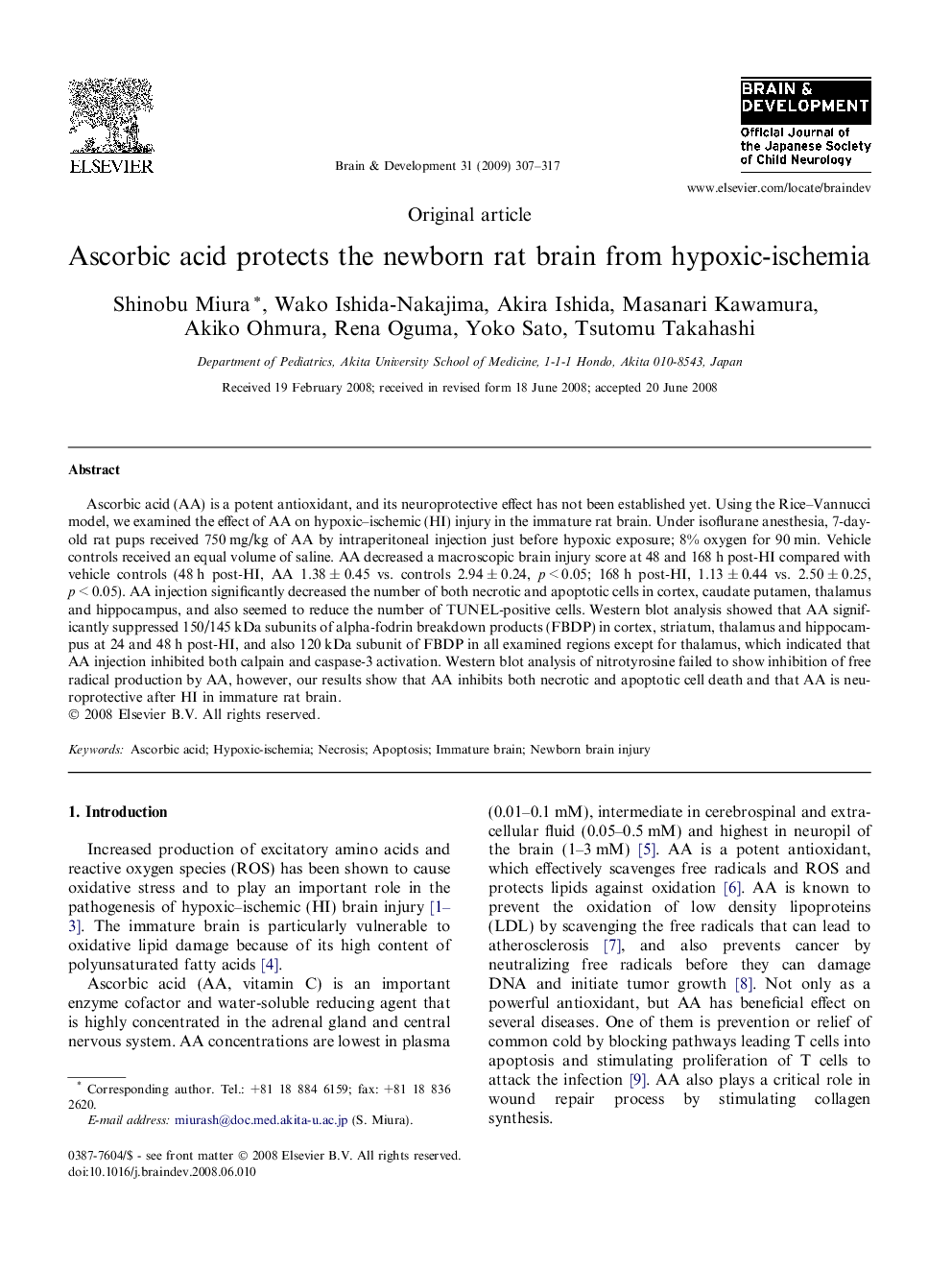 ELSEVIER

Brain & Development 31 (2009) 307–317

BRAIN & DEVELOPMENT
Official Journal of the Japanese Society of Child Neurology

www.elsevier.com/locate/braindev

Original article

Ascorbic acid protects the newborn rat brain from hypoxic-ischemia

Shinobu Miura *, Wako Ishida-Nakajima, Akira Ishida, Masanari Kawamura, Akiko Ohmura, Rena Oguma, Yoko Sato, Tsutomu Takahashi

Department of Pediatrics, Akita University School of Medicine, 1-1-1 Hondo, Akita 010-8543, Japan

Received 19 February 2008; received in revised form 18 June 2008; accepted 20 June 2008

Abstract

Ascorbic acid (AA) is a potent antioxidant, and its neuroprotective effect has not been established yet. Using the Rice–Vannucci model, we examined the effect of AA on hypoxic–ischemic (HI) injury in the immature rat brain. Under isoflurane anesthesia, 7-day-old rat pups received 750 mg/kg of AA by intraperitoneal injection just before hypoxic exposure; 8% oxygen for 90 min. Vehicle controls received an equal volume of saline. AA decreased a macroscopic brain injury score at 48 and 168 h post-HI compared with vehicle controls (48 h post-HI, AA $1.38 \pm 0.45$ vs. controls $2.94 \pm 0.24$, $p < 0.05$; 168 h post-HI, $1.13 \pm 0.44$ vs. $2.50 \pm 0.25$, $p < 0.05$). AA injection significantly decreased the number of both necrotic and apoptotic cells in cortex, caudate putamen, thalamus and hippocampus, and also seemed to reduce the number of TUNEL-positive cells. Western blot analysis showed that AA significantly suppressed 150/145 kDa subunits of alpha-fodrin breakdown products (FBDP) in cortex, striatum, thalamus and hippocampus at 24 and 48 h post-HI, and also 120 kDa subunit of FBDP in all examined regions except for thalamus, which indicated that AA injection inhibited both calpain and caspase-3 activation. Western blot analysis of nitrotyrosine failed to show inhibition of free radical production by AA, however, our results show that AA inhibits both necrotic and apoptotic cell death and that AA is neuroprotective after HI in immature rat brain.
© 2008 Elsevier B.V. All rights reserved.

Keywords: Ascorbic acid; Hypoxic-ischemia; Necrosis; Apoptosis; Immature brain; Newborn brain injury

1. Introduction

Increased production of excitatory amino acids and reactive oxygen species (ROS) has been shown to cause oxidative stress and to play an important role in the pathogenesis of hypoxic–ischemic (HI) brain injury [1–3]. The immature brain is particularly vulnerable to oxidative lipid damage because of its high content of polyunsaturated fatty acids [4].

Ascorbic acid (AA, vitamin C) is an important enzyme cofactor and water-soluble reducing agent that is highly concentrated in the adrenal gland and central nervous system. AA concentrations are lowest in plasma (0.01–0.1 mM), intermediate in cerebrospinal and extracellular fluid (0.05–0.5 mM) and highest in neuropil of the brain (1–3 mM) [5]. AA is a potent antioxidant, which effectively scavenges free radicals and ROS and protects lipids against oxidation [6]. AA is known to prevent the oxidation of low density lipoproteins (LDL) by scavenging the free radicals that can lead to atherosclerosis [7], and also prevents cancer by neutralizing free radicals before they can damage DNA and initiate tumor growth [8]. Not only as a powerful antioxidant, but AA has beneficial effect on several diseases. One of them is prevention or relief of common cold by blocking pathways leading T cells into apoptosis and stimulating proliferation of T cells to attack the infection [9]. AA also plays a critical role in wound repair process by stimulating collagen synthesis.

* Corresponding author. Tel.: +81 18 884 6159; fax: +81 18 836 2620.
E-mail address: miurash@doc.med.akita-u.ac.jp (S. Miura).

0387-7604/$ - see front matter © 2008 Elsevier B.V. All rights reserved.
doi:10.1016/j.braindev.2008.06.010